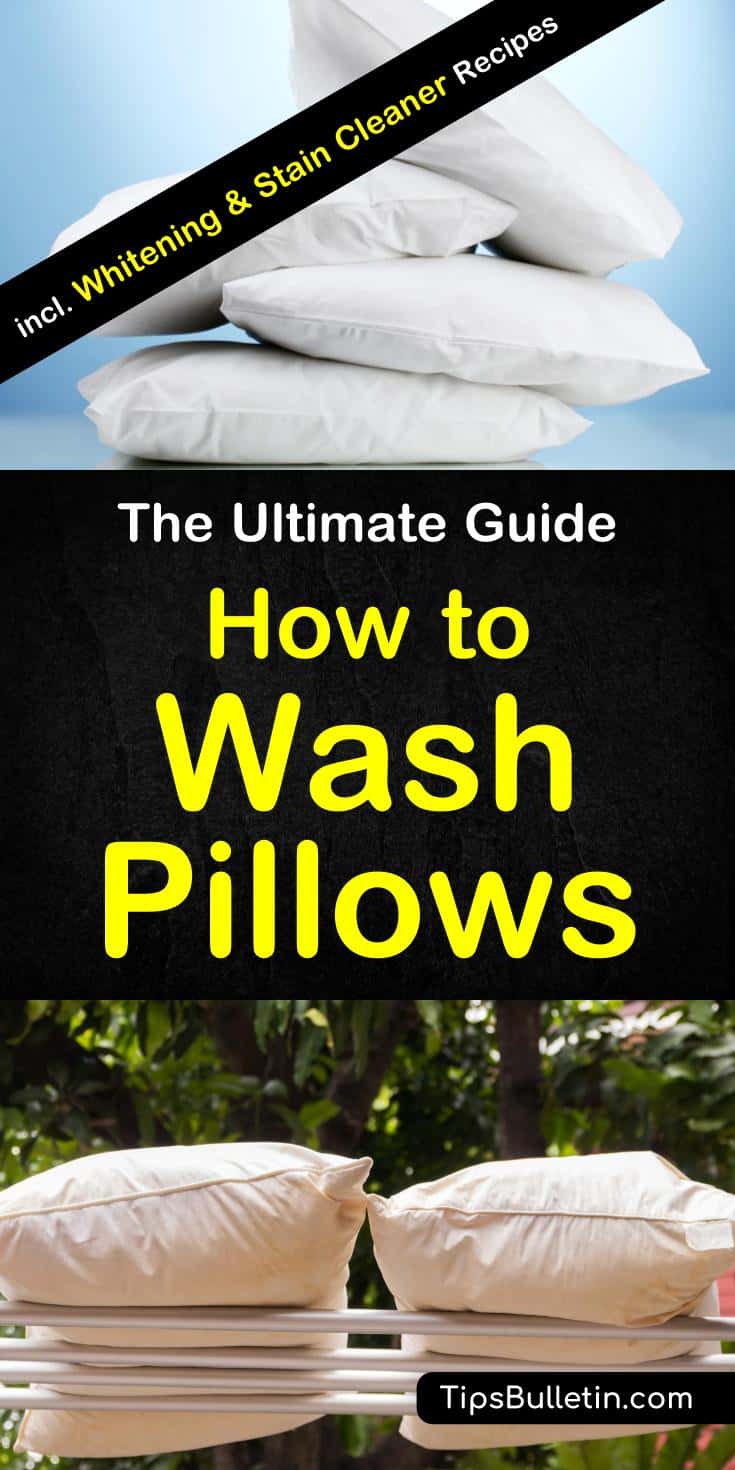 incl. Whitening & Stain Cleaner Recipes

The Ultimate Guide

How to Wash Pillows

TipsBulletin.com